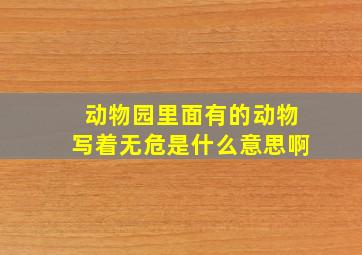 动物园里面有的动物写着无危是什么意思啊